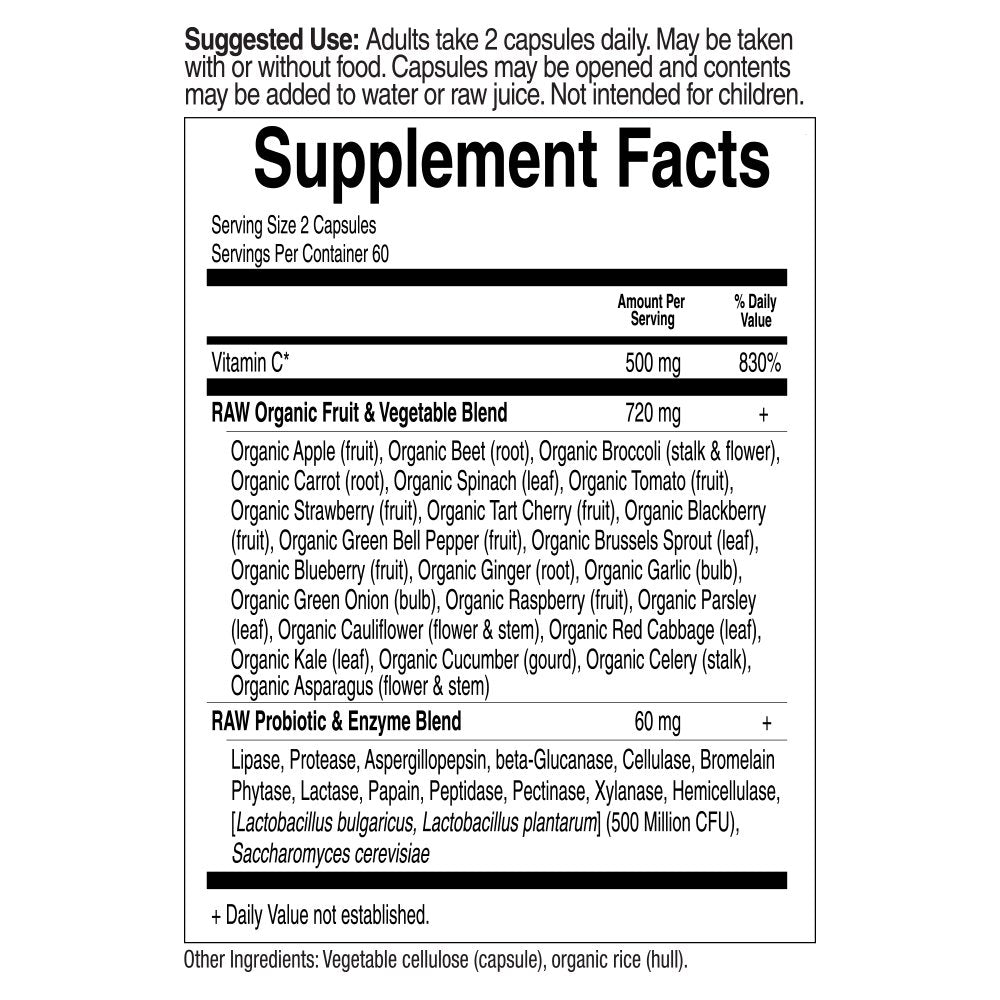 Suggested Use: Adults take 2 capsules daily. May be taken with or without food. Capsules may be opened and contents may be added to water or raw juice. Not intended for children.

Supplement Facts

Serving Size 2 Capsules
Servings Per Container 60

| | Amount Per Serving | % Daily Value |
|---|---|---|
| Vitamin C* | 500 mg | 830% |
| RAW Organic Fruit & Vegetable Blend | 720 mg | + |
| Organic Apple (fruit), Organic Beet (root), Organic Broccoli (stalk & flower), Organic Carrot (root), Organic Spinach (leaf), Organic Tomato (fruit), Organic Strawberry (fruit), Organic Tart Cherry (fruit), Organic Blackberry (fruit), Organic Green Bell Pepper (fruit), Organic Brussels Sprout (leaf), Organic Blueberry (fruit), Organic Ginger (root), Organic Garlic (bulb), Organic Green Onion (bulb), Organic Raspberry (fruit), Organic Parsley (leaf), Organic Cauliflower (flower & stem), Organic Red Cabbage (leaf), Organic Kale (leaf), Organic Cucumber (gourd), Organic Celery (stalk), Organic Asparagus (flower & stem) | | |
| RAW Probiotic & Enzyme Blend | 60 mg | + |
| Lipase, Protease, Aspergillopepsin, beta-Glucanase, Cellulase, Bromelain Phytase, Lactase, Papain, Peptidase, Pectinase, Xylanase, Hemicellulase, [Lactobacillus bulgaricus, Lactobacillus plantarum] (500 Million CFU), Saccharomyces cerevisiae | | |

+ Daily Value not established.

Other Ingredients: Vegetable cellulose (capsule), organic rice (hull).